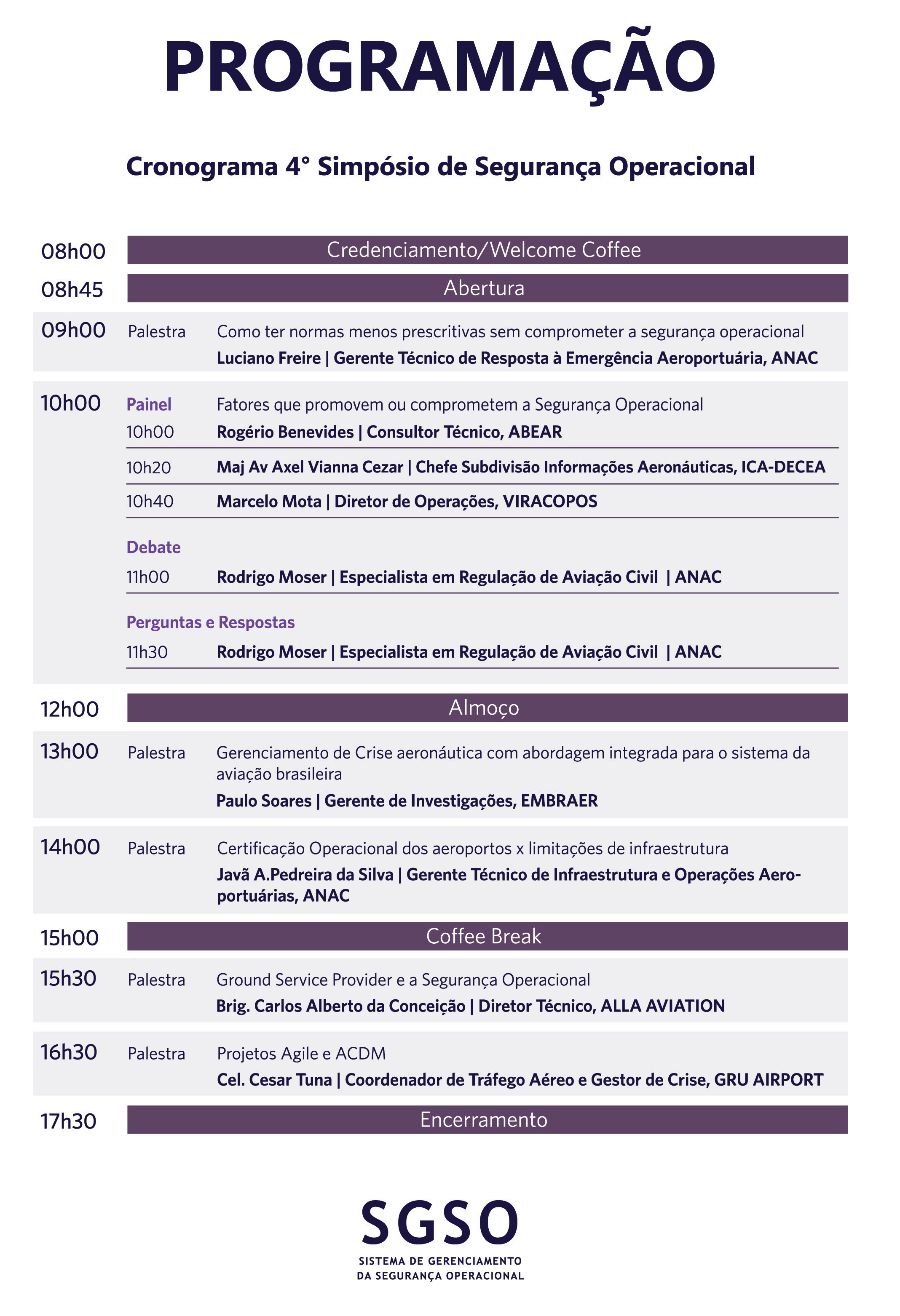 PROGRAMAÇÃO

Cronograma 4° Simpósio de Segurança Operacional

08h00 Credenciamento/Welcome Coffee

08h45 Abertura

09h00 Palestra Como ter normas menos prescritivas sem comprometer a segurança operacional
Luciano Freire | Gerente Técnico de Resposta à Emergência Aeroportuária, ANAC

10h00 Painel Fatores que promovem ou comprometem a Segurança Operacional
10h00 Rogério Benevides | Consultor Técnico, ABEAR
10h20 Maj Av Axel Vianna Cezar | Chefe Subdivisão Informações Aeronáuticas, ICA-DECEA
10h40 Marcelo Mota | Diretor de Operações, VIRACOPOS

Debate
11h00 Rodrigo Moser | Especialista em Regulação de Aviação Civil | ANAC

Perguntas e Respostas
11h30 Rodrigo Moser | Especialista em Regulação de Aviação Civil | ANAC

12h00 Almoço

13h00 Palestra Gerenciamento de Crise aeronáutica com abordagem integrada para o sistema da aviação brasileira
Paulo Soares | Gerente de Investigações, EMBRAER

14h00 Palestra Certificação Operacional dos aeroportos x limitações de infraestrutura
Javã A.Pedreira da Silva | Gerente Técnico de Infraestrutura e Operações Aeroportuárias, ANAC

15h00 Coffee Break

15h30 Palestra Ground Service Provider e a Segurança Operacional
Brig. Carlos Alberto da Conceição | Diretor Técnico, ALLA AVIATION

16h30 Palestra Projetos Agile e ACDM
Cel. Cesar Tuna | Coordenador de Tráfego Aéreo e Gestor de Crise, GRU AIRPORT

17h30 Encerramento

SGSO
SISTEMA DE GERENCIAMENTO
DA SEGURANÇA OPERACIONAL